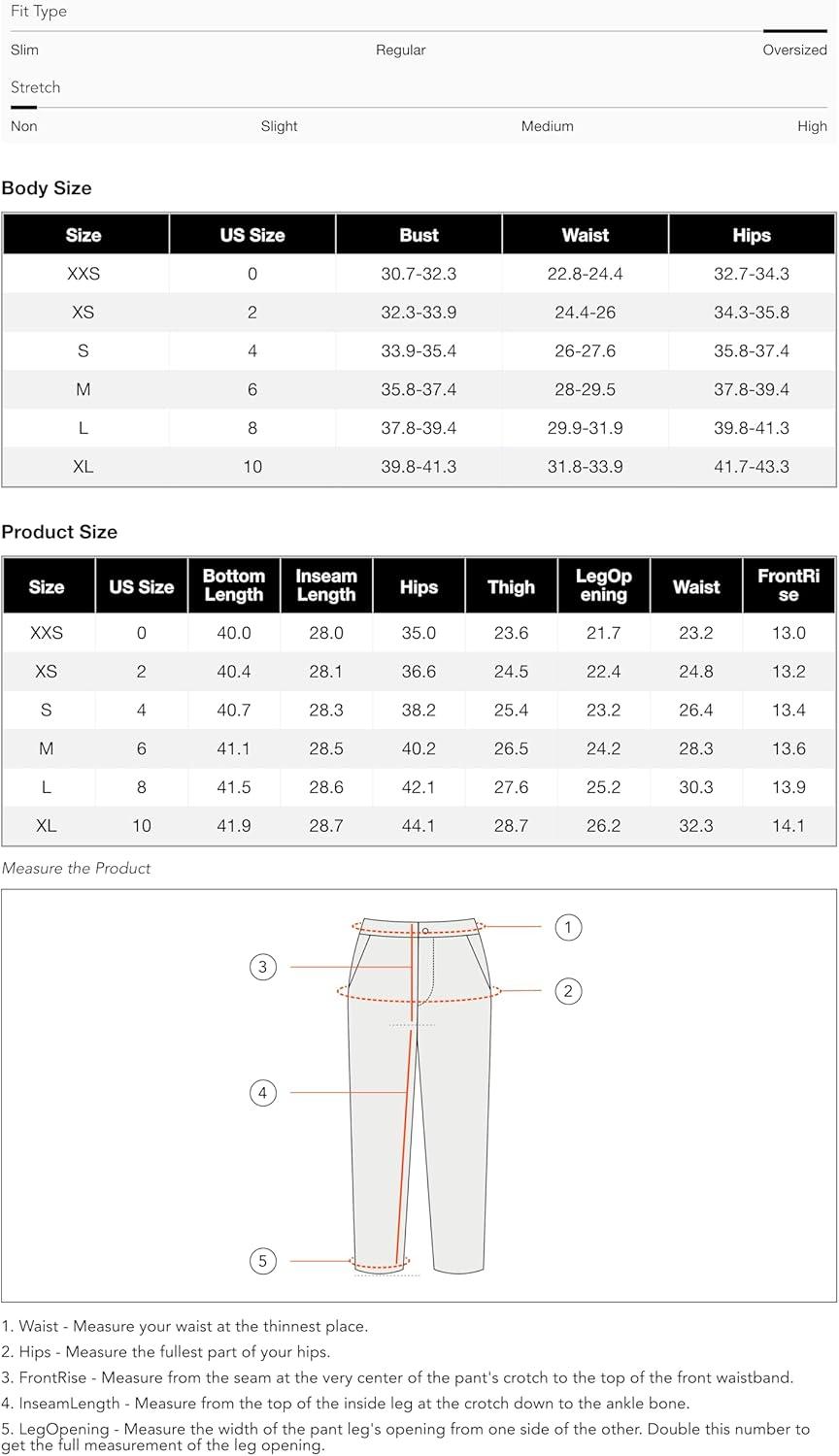 Fit Type

Slim Regular Oversized

Stretch

Non Slight Medium High

Body Size

| Size | US Size | Bust | Waist | Hips |
|---|---|---|---|---|
| XXS | 0 | 30.7-32.3 | 22.8-24.4 | 32.7-34.3 |
| XS | 2 | 32.3-33.9 | 24.4-26 | 34.3-35.8 |
| S | 4 | 33.9-35.4 | 26-27.6 | 35.8-37.4 |
| M | 6 | 35.8-37.4 | 28-29.5 | 37.8-39.4 |
| L | 8 | 37.8-39.4 | 29.9-31.9 | 39.8-41.3 |
| XL | 10 | 39.8-41.3 | 31.8-33.9 | 41.7-43.3 |

Product Size

| Size | US Size | Bottom Length | Inseam Length | Hips | Thigh | LegOpening | Waist | FrontRise |
|---|---|---|---|---|---|---|---|---|
| XXS | 0 | 40.0 | 28.0 | 35.0 | 23.6 | 21.7 | 23.2 | 13.0 |
| XS | 2 | 40.4 | 28.1 | 36.6 | 24.5 | 22.4 | 24.8 | 13.2 |
| S | 4 | 40.7 | 28.3 | 38.2 | 25.4 | 23.2 | 26.4 | 13.4 |
| M | 6 | 41.1 | 28.5 | 40.2 | 26.5 | 24.2 | 28.3 | 13.6 |
| L | 8 | 41.5 | 28.6 | 42.1 | 27.6 | 25.2 | 30.3 | 13.9 |
| XL | 10 | 41.9 | 28.7 | 44.1 | 28.7 | 26.2 | 32.3 | 14.1 |

Measure the Product

1
2
3
4
5

1. Waist - Measure your waist at the thinnest place.
2. Hips - Measure the fullest part of your hips.
3. FrontRise - Measure from the seam at the very center of the pant's crotch to the top of the front waistband.
4. InseamLength - Measure from the top of the inside leg at the crotch down to the ankle bone.
5. LegOpening - Measure the width of the pant leg's opening from one side of the other. Double this number to get the full measurement of the leg opening.